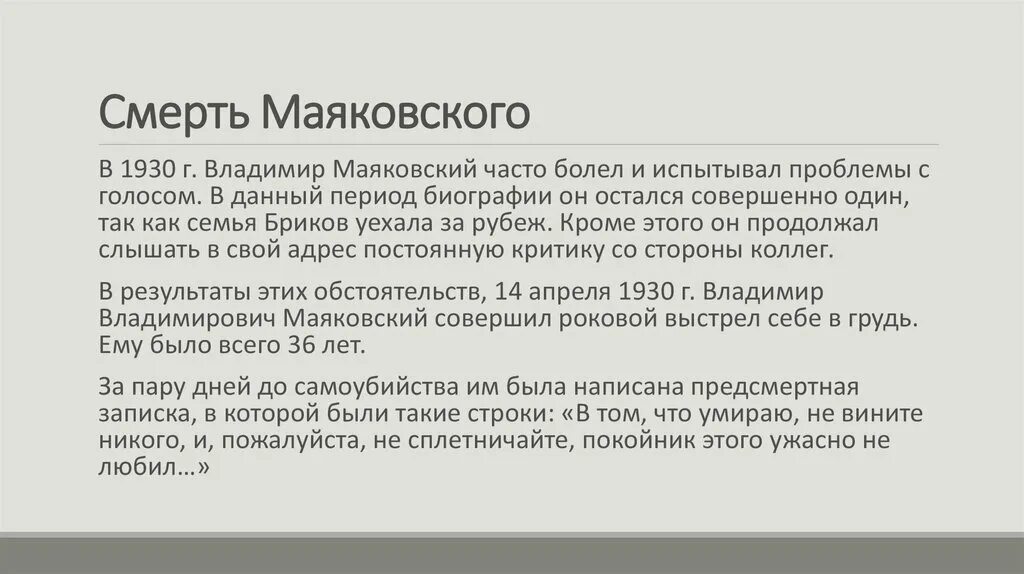 Смерть Маяковского

В 1930 г. Владимир Маяковский часто болел и испытывал проблемы с голосом. В данный период биографии он остался совершенно один, так как семья Бриков уехала за рубеж. Кроме этого он продолжал слышать в свой адрес постоянную критику со стороны коллег.

В результаты этих обстоятельств, 14 апреля 1930 г. Владимир Владимирович Маяковский совершил роковой выстрел себе в грудь. Ему было всего 36 лет.

За пару дней до самоубийства им была написана предсмертная записка, в которой были такие строки: «В том, что умираю, не вините никого, и, пожалуйста, не сплетничайте, покойник этого ужасно не любил…»